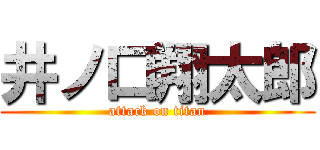 井ノ口翔太郎
attack on titan